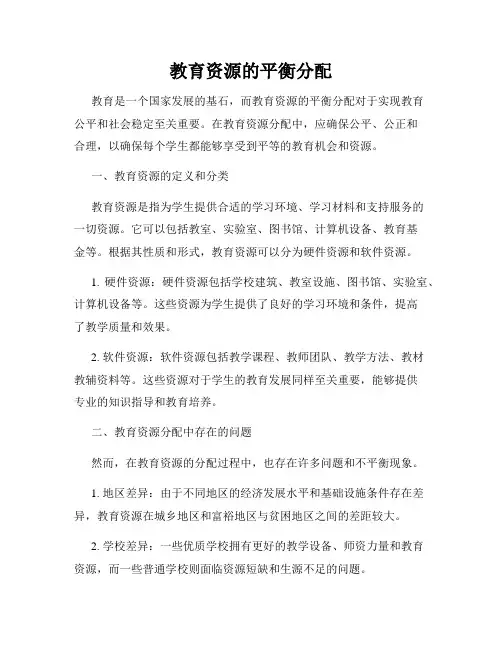 教育资源的平衡分配

教育是一个国家发展的基石，而教育资源的平衡分配对于实现教育公平和社会稳定至关重要。在教育资源分配中，应确保公平、公正和合理，以确保每个学生都能够享受到平等的教育机会和资源。

一、教育资源的定义和分类

教育资源是指为学生提供合适的学习环境、学习材料和支持服务的一切资源。它可以包括教室、实验室、图书馆、计算机设备、教育基金等。根据其性质和形式，教育资源可以分为硬件资源和软件资源。

1. 硬件资源：硬件资源包括学校建筑、教室设施、图书馆、实验室、计算机设备等。这些资源为学生提供了良好的学习环境和条件，提高了教学质量和效果。

2. 软件资源：软件资源包括教学课程、教师团队、教学方法、教材教辅资料等。这些资源对于学生的教育发展同样至关重要，能够提供专业的知识指导和教育培养。

二、教育资源分配中存在的问题

然而，在教育资源的分配过程中，也存在许多问题和不平衡现象。

1. 地区差异：由于不同地区的经济发展水平和基础设施条件存在差异，教育资源在城乡地区和富裕地区与贫困地区之间的差距较大。

2. 学校差异：一些优质学校拥有更好的教学设备、师资力量和教育资源，而一些普通学校则面临资源短缺和生源不足的问题。